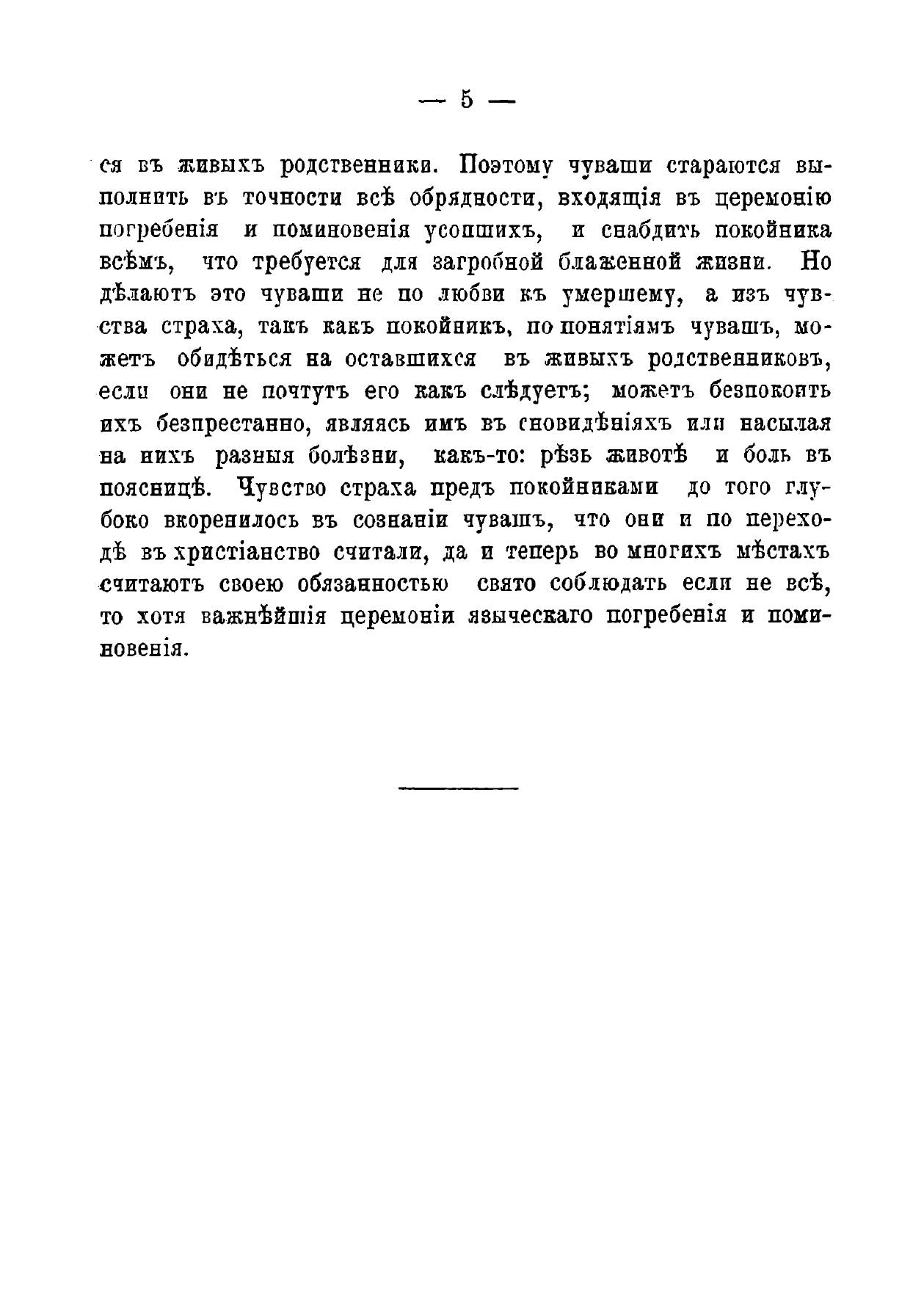 — 5 —

ся въ живыхъ родственники. Поэтому чуваши стараются выполнить въ точности всѣ обрядности, входящія въ церемонію погребенія и поминовенія усопшихъ, и снабдить покойника всѣмъ, что требуется для загробной блаженной жизни. Но дѣлаютъ это чуваши не по любви къ умершему, а изъ чувства страха, такъ какъ покойникъ, по понятіямъ чувашъ, можетъ обидѣться на оставшихся въ живыхъ родственниковъ, если они не почтутъ его какъ слѣдуетъ; можетъ безпокоить ихъ безпрестанно, являясь имъ въ сновидѣніяхъ или насылая на нихъ разныя болѣзни, какъ-то: рѣзь животѣ и боль въ поясницѣ. Чувство страха предъ покойниками до того глубоко вкоренилось въ сознаніи чувашъ, что они и по переходѣ въ христіанство считали, да и теперь во многихъ мѣстахъ считаютъ своею обязанностью свято соблюдать если не всѣ, то хотя важнѣйшія церемоніи языческаго погребенія и поминовенія.